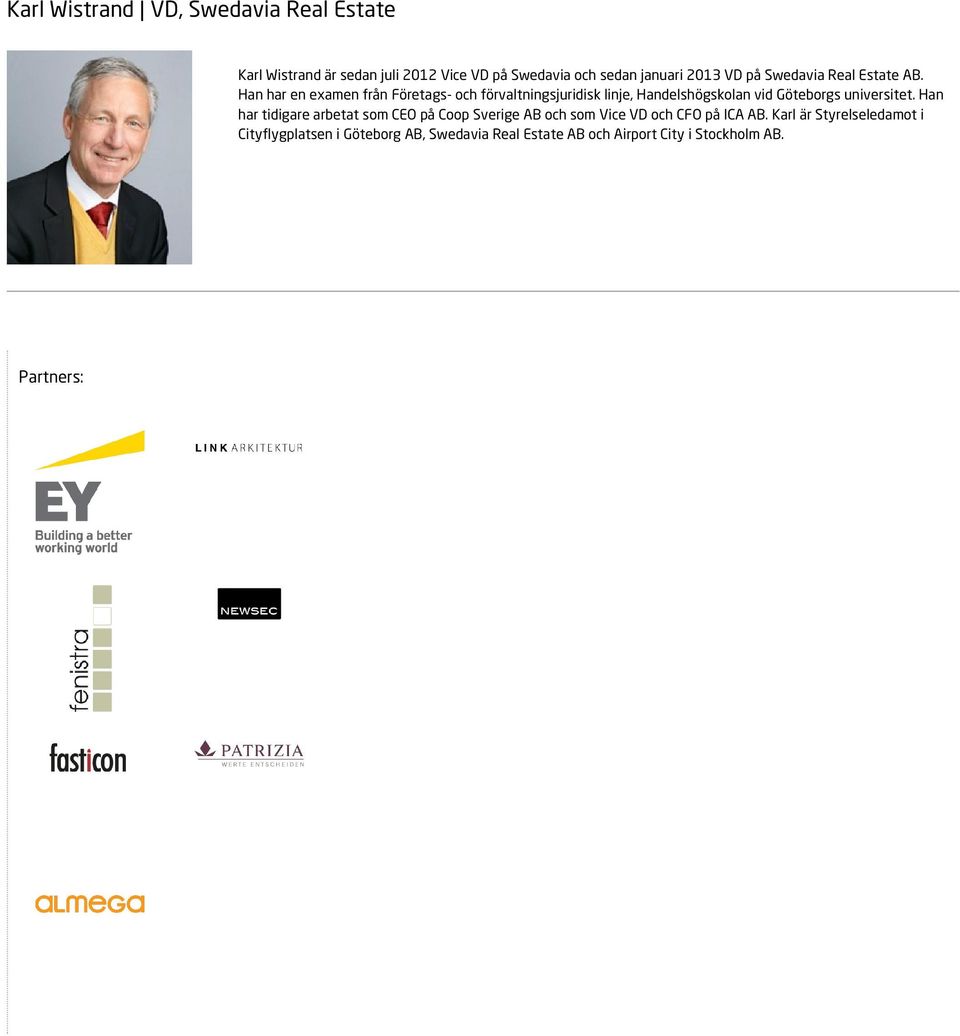 Karl Wistrand | VD, Swedavia Real Estate

Karl Wistrand är sedan juli 2012 Vice VD på Swedavia och sedan januari 2013 VD på Swedavia Real Estate AB. Han har en examen från Företags- och förvaltningsjuridisk linje, Handelshögskolan vid Göteborgs universitet. Han har tidigare arbetat som CEO på Coop Sverige AB och som Vice VD och CFO på ICA AB. Karl är Styrelseledamot i Cityflygplatsen i Göteborg AB, Swedavia Real Estate AB och Airport City i Stockholm AB.

Partners:

EY
Building a better working world

LINK ARKITEKTUR

fenistra

NEWSEC

fasticon

PATRIZIA
WERTE ENTSCHEIDEN

ALMEGA